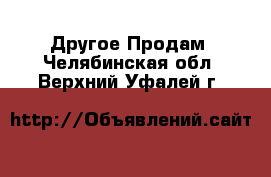 Другое Продам Челябинская обл Верхний Уфалей г

http://Объявлений.сайт